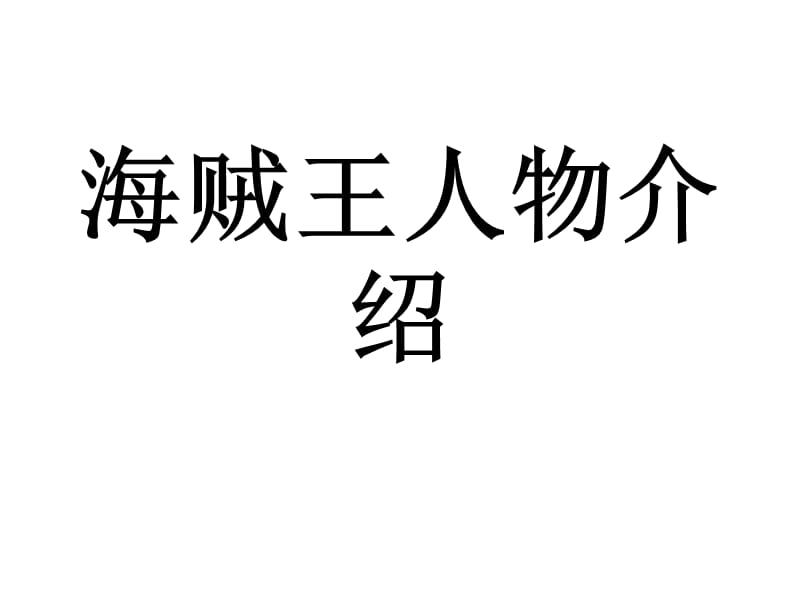 海贼王人物介绍